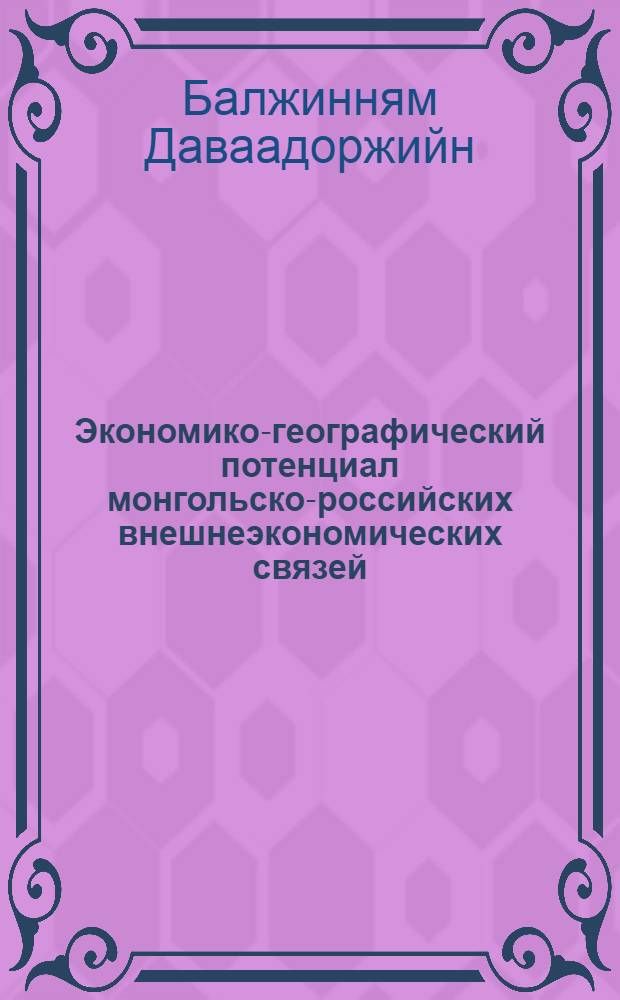 Балжинням Даваадоржийн

Экономико-географический потенциал монгольско-российских внешнеэкономических связей